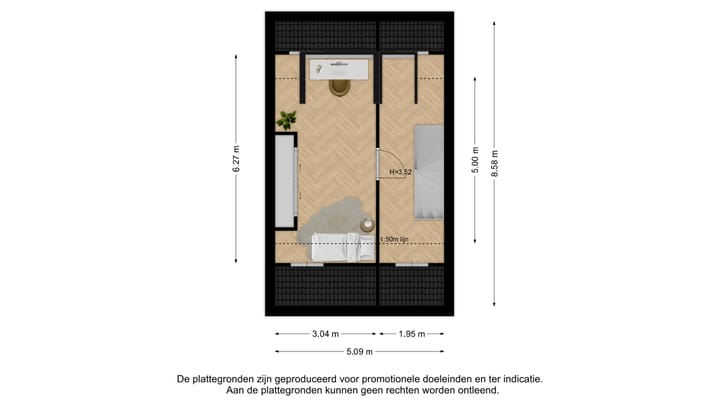 6.27 m

H=3.52

1.50m lijn

5.00 m

8.58 m

3.04 m

1.95 m

5.09 m

De plattegronden zijn geproduceerd voor promotionele doeleinden en ter indicatie. Aan de plattegronden kunnen geen rechten worden ontleend.